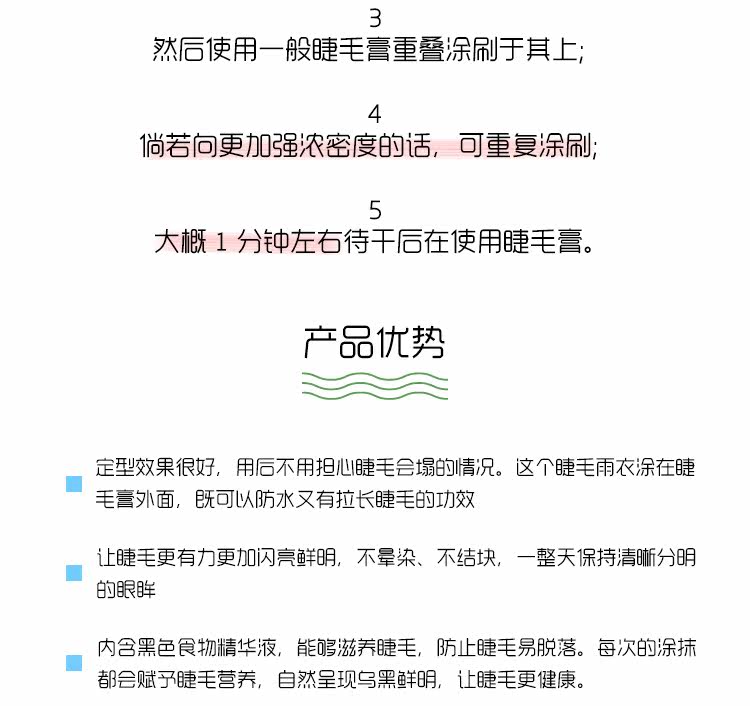 3
然后使用一般睫毛膏重叠涂刷于其上;

4
倘若向更加强浓密度的话，可重复涂刷;

5
大概 1 分钟左右待干后在使用睫毛膏。

产品优势

定型效果很好，用后不用担心睫毛会塌的情况。这个睫毛雨衣涂在睫毛膏外面，既可以防水又有拉长睫毛的功效

让睫毛更有力更加闪亮鲜明，不晕染、不结块，一整天保持清晰分明的眼眸

内含黑色食物精华液，能够滋养睫毛，防止睫毛易脱落。每次的涂抹都会赋予睫毛营养，自然呈现乌黑鲜明，让睫毛更健康。